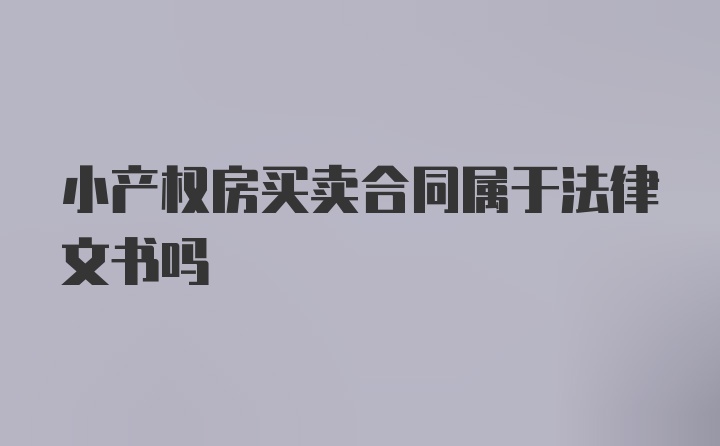 小产权房买卖合同属于法律文书吗